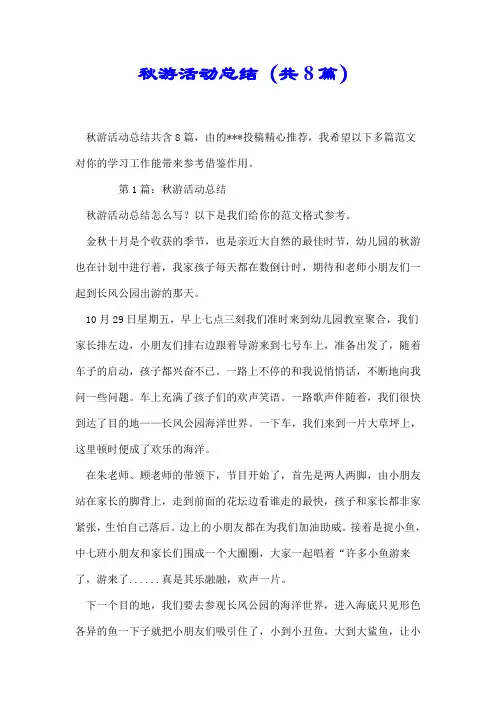 秋游活动总结（共8篇）

秋游活动总结共含8篇，由的***投稿精心推荐，我希望以下多篇范文对你的学习工作能带来参考借鉴作用。

第1篇：秋游活动总结

秋游活动总结怎么写？以下是我们给你的范文格式参考。

金秋十月是个收获的季节，也是亲近大自然的最佳时节，幼儿园的秋游也在计划中进行着，我家孩子每天都在数倒计时，期待和老师小朋友们一起到长风公园出游的那天。

10月29日星期五，早上七点三刻我们准时来到幼儿园教室聚合，我们家长排左边，小朋友们排右边跟着导游来到七号车上，准备出发了，随着车子的启动，孩子都兴奋不已。一路上不停的和我说悄悄话，不断地向我问一些问题。车上充满了孩子们的欢声笑语。一路歌声伴随着，我们很快到达了目的地——长风公园海洋世界。一下车，我们来到一片大草坪上，这里顿时便成了欢乐的海洋。

在朱老师、顾老师的带领下，节目开始了，首先是两人两脚，由小朋友站在家长的脚背上，走到前面的花坛边看谁走的最快，孩子和家长都非家紧张，生怕自己落后。边上的小朋友都在为我们加油助威。接着是捉小鱼，中七班小朋友和家长们围成一个大圈圈，大家一起唱着“许多小鱼游来了，游来了......真是其乐融融，欢声一片。

下一个目的地，我们要去参观长风公园的海洋世界，进入海底只见形色各异的鱼一下子就把小朋友们吸引住了，小到小丑鱼，大到大鲨鱼，让小